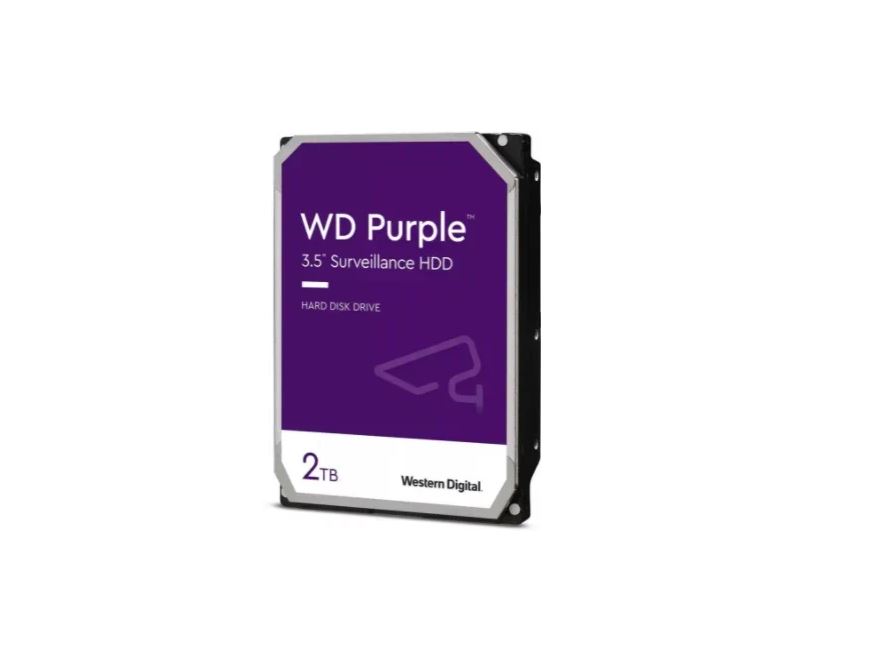 WD Purple™
3.5" Surveillance HDD

HARD DISK DRIVE

2TB

Western Digital.